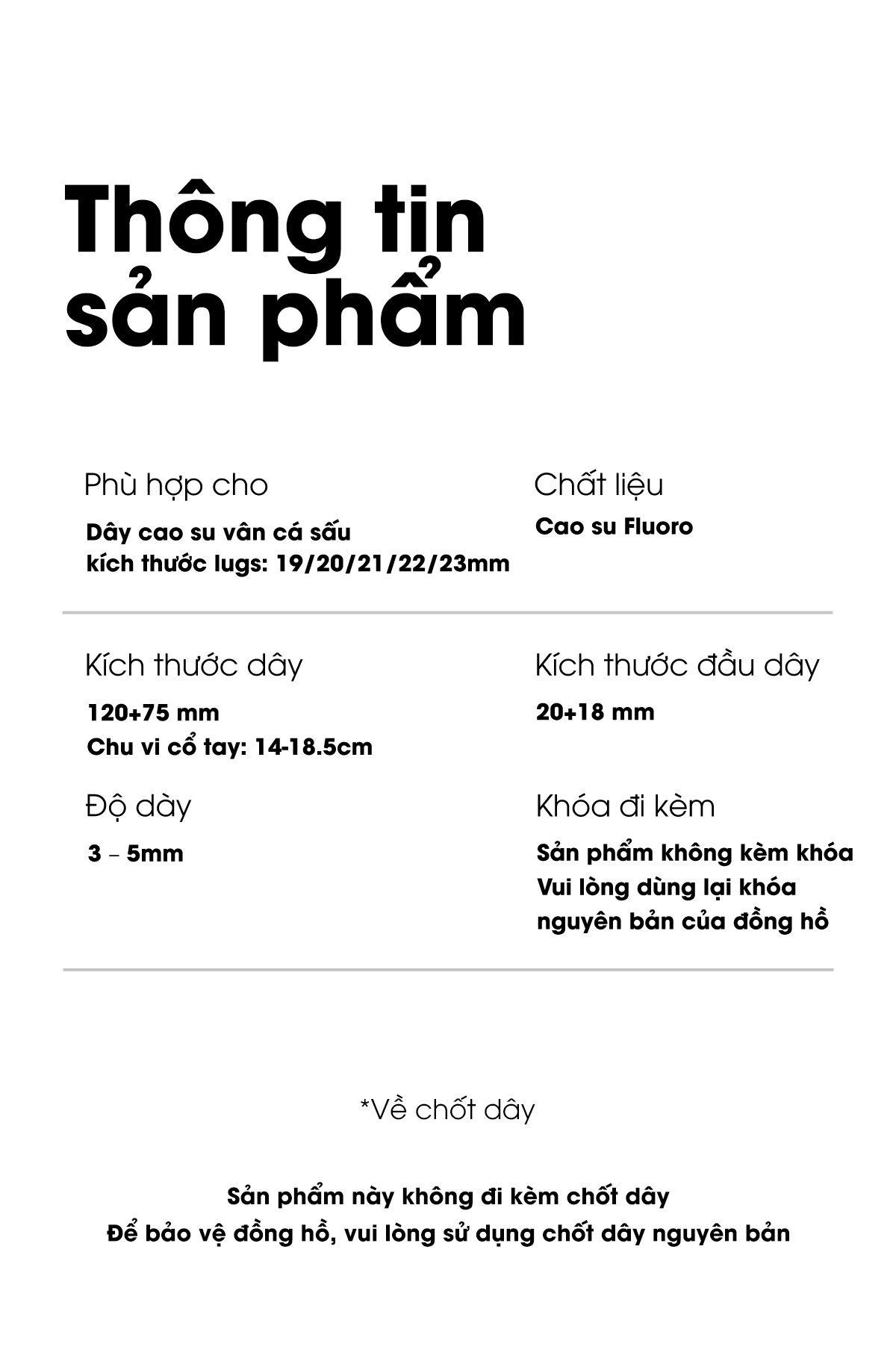 Thông tin sản phẩm

Phù hợp cho

Dây cao su vân cá sấu
kích thước lugs: 19/20/21/22/23mm

Chất liệu

Cao su Fluoro

Kích thước dây

120+75 mm
Chu vi cổ tay: 14-18.5cm

Kích thước đầu dây

20+18 mm

Độ dày

3 – 5mm

Khóa đi kèm

Sản phẩm không kèm khóa
Vui lòng dùng lại khóa
nguyên bản của đồng hồ

*Về chốt dây

Sản phẩm này không đi kèm chốt dây
Để bảo vệ đồng hồ, vui lòng sử dụng chốt dây nguyên bản